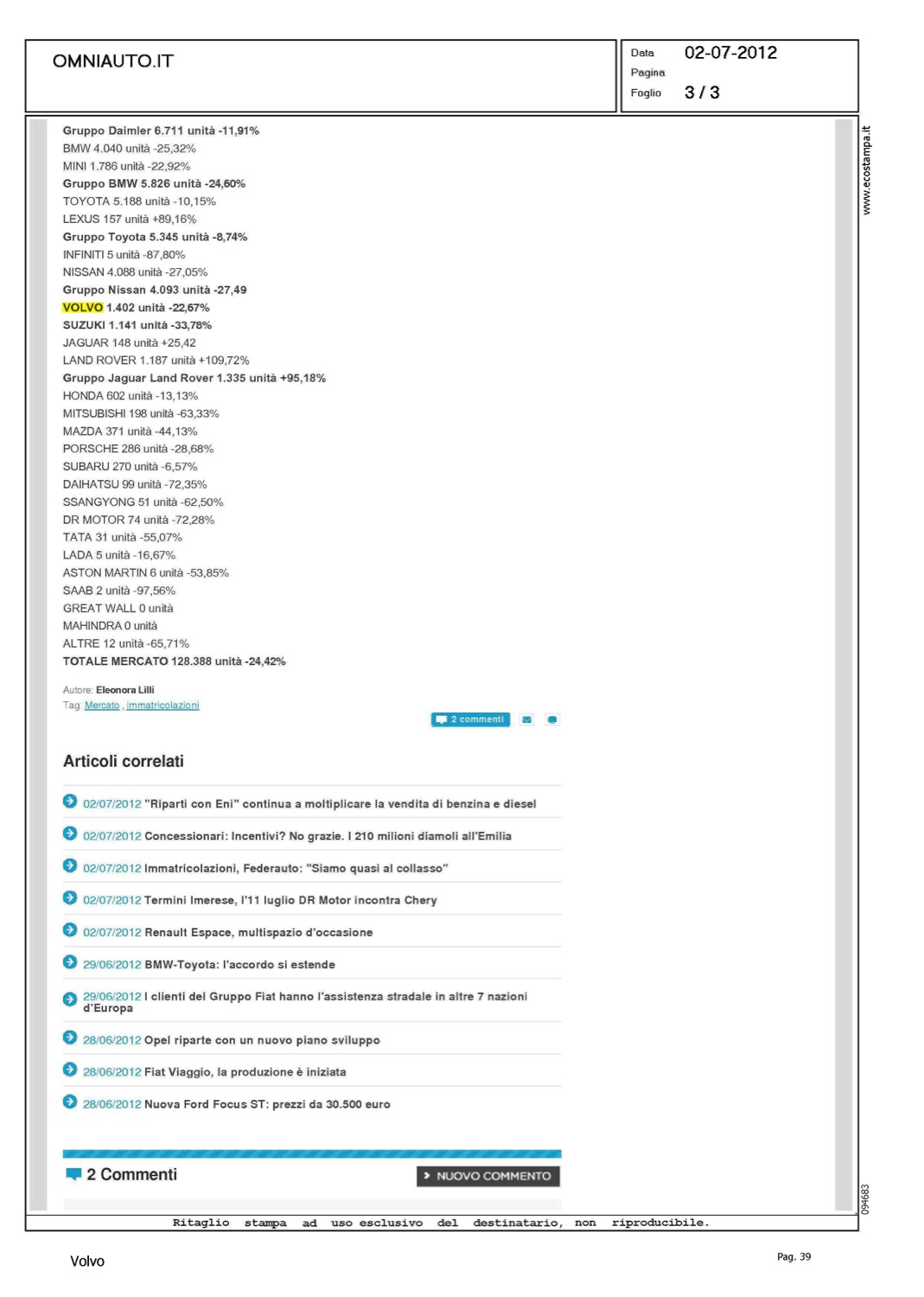 OMNIAUTO.IT

Data 02-07-2012
Pagina
Foglio 3 / 3

www.ecostampa.it

Gruppo Daimler 6.711 unità -11,91%
BMW 4.040 unità -25,32%
MINI 1.786 unità -22,92%
Gruppo BMW 5.826 unità -24,60%
TOYOTA 5.188 unità -10,15%
LEXUS 157 unità +89,16%
Gruppo Toyota 5.345 unità -8,74%
INFINITI 5 unità -87,80%
NISSAN 4.088 unità -27,05%
Gruppo Nissan 4.093 unità -27,49
VOLVO 1.402 unità -22,67%
SUZUKI 1.141 unità -33,78%
JAGUAR 148 unità +25,42
LAND ROVER 1.187 unità +109,72%
Gruppo Jaguar Land Rover 1.335 unità +95,18%
HONDA 602 unità -13,13%
MITSUBISHI 198 unità -63,33%
MAZDA 371 unità -44,13%
PORSCHE 286 unità -28,68%
SUBARU 270 unità -6,57%
DAIHATSU 99 unità -72,35%
SSANGYONG 51 unità -62,50%
DR MOTOR 74 unità -72,28%
TATA 31 unità -55,07%
LADA 5 unità -16,67%
ASTON MARTIN 6 unità -53,85%
SAAB 2 unità -97,56%
GREAT WALL 0 unità
MAHINDRA 0 unità
ALTRE 12 unità -65,71%
TOTALE MERCATO 128.388 unità -24,42%

Autore: Eleonora Lilli
Tag: Mercato , immatricolazioni

2 commenti

Articoli correlati

02/07/2012 "Riparti con Eni" continua a moltiplicare la vendita di benzina e diesel

02/07/2012 Concessionari: Incentivi? No grazie. I 210 milioni diamoli all'Emilia

02/07/2012 Immatricolazioni, Federauto: "Siamo quasi al collasso"

02/07/2012 Termini Imerese, l'11 luglio DR Motor incontra Chery

02/07/2012 Renault Espace, multispazio d'occasione

29/06/2012 BMW-Toyota: l'accordo si estende

29/06/2012 I clienti del Gruppo Fiat hanno l'assistenza stradale in altre 7 nazioni d'Europa

28/06/2012 Opel riparte con un nuovo piano sviluppo

28/06/2012 Fiat Viaggio, la produzione è iniziata

28/06/2012 Nuova Ford Focus ST: prezzi da 30.500 euro

2 Commenti

NUOVO COMMENTO

094683

Ritaglio stampa ad uso esclusivo del destinatario, non riproducibile.

Volvo

Pag. 39